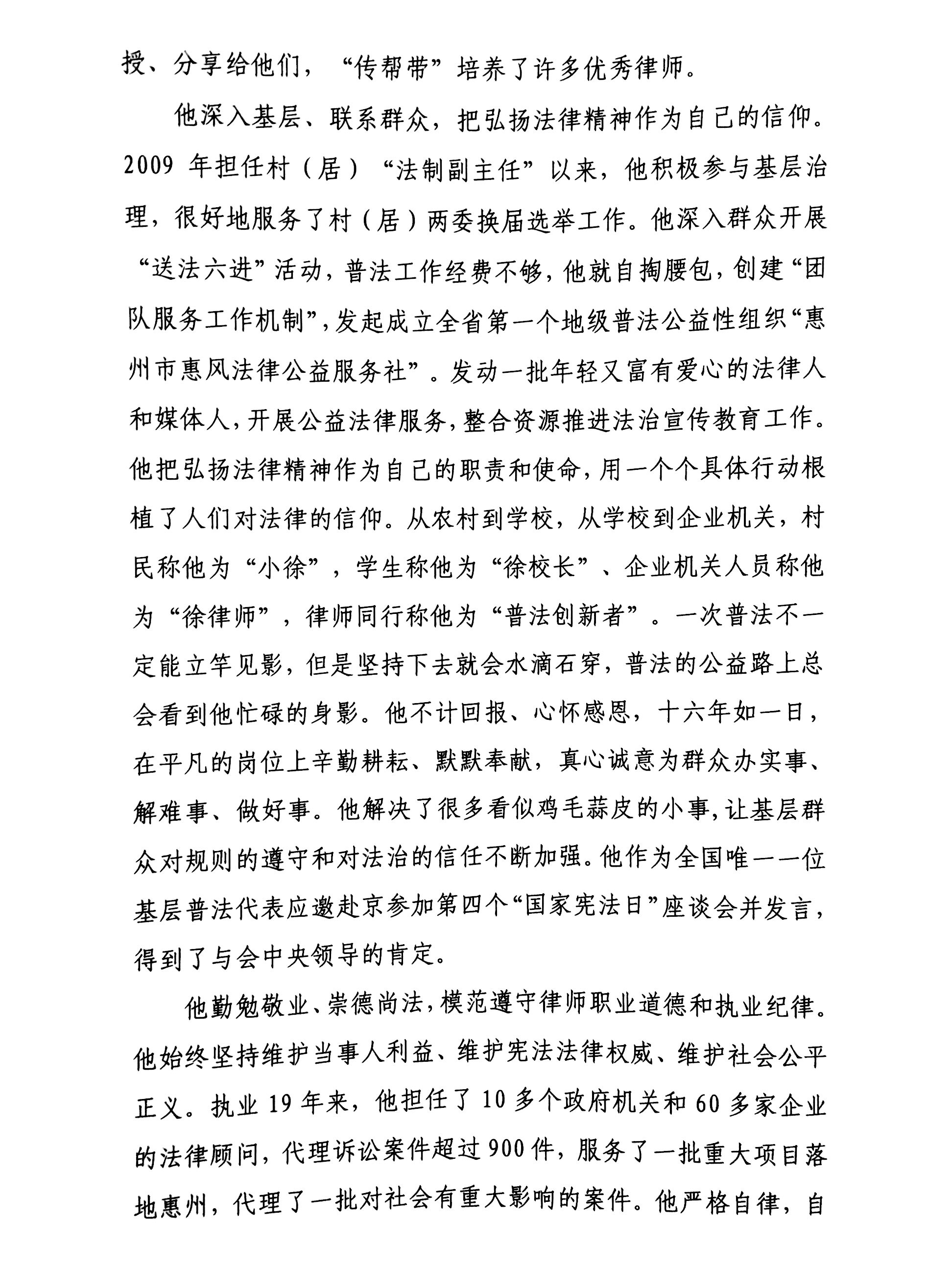 授、分享给他们，“传帮带”培养了许多优秀律师。

他深入基层、联系群众，把弘扬法律精神作为自己的信仰。2009 年担任村（居）“法制副主任”以来，他积极参与基层治理，很好地服务了村（居）两委换届选举工作。他深入群众开展“送法六进”活动，普法工作经费不够，他就自掏腰包，创建“团队服务工作机制”，发起成立全省第一个地级普法公益性组织“惠州市惠风法律公益服务社”。发动一批年轻又富有爱心的法律人和媒体人，开展公益法律服务，整合资源推进法治宣传教育工作。他把弘扬法律精神作为自己的职责和使命，用一个个具体行动根植了人们对法律的信仰。从农村到学校，从学校到企业机关，村民称他为“小徐”，学生称他为“徐校长”、企业机关人员称他为“徐律师”，律师同行称他为“普法创新者”。一次普法不一定能立竿见影，但是坚持下去就会水滴石穿，普法的公益路上总会看到他忙碌的身影。他不计回报、心怀感恩，十六年如一日，在平凡的岗位上辛勤耕耘、默默奉献，真心诚意为群众办实事、解难事、做好事。他解决了很多看似鸡毛蒜皮的小事，让基层群众对规则的遵守和对法治的信任不断加强。他作为全国唯一一位基层普法代表应邀赴京参加第四个“国家宪法日”座谈会并发言，得到了与会中央领导的肯定。

他勤勉敬业、崇德尚法，模范遵守律师职业道德和执业纪律。他始终坚持维护当事人利益、维护宪法法律权威、维护社会公平正义。执业 19 年来，他担任了 10 多个政府机关和 60 多家企业的法律顾问，代理诉讼案件超过 900 件，服务了一批重大项目落地惠州，代理了一批对社会有重大影响的案件。他严格自律，自